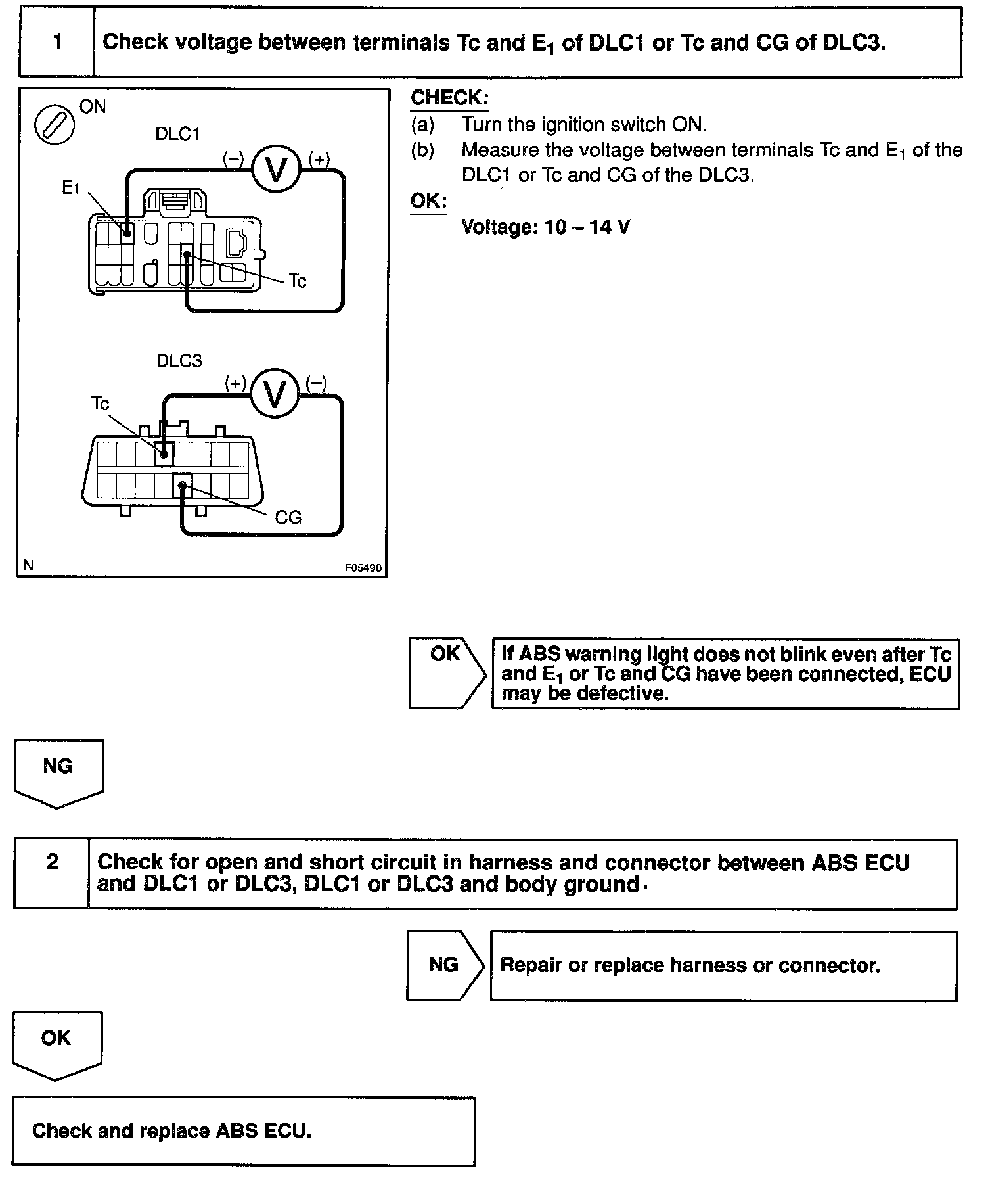 1 Check voltage between terminals Tc and $E_1$ of DLC1 or Tc and CG of DLC3.

ON

DLC1

(–) V (+)

E1

Tc

DLC3

(+) V (–)

Tc

CG

N F05490

CHECK:

(a) Turn the ignition switch ON.

(b) Measure the voltage between terminals Tc and $E_1$ of the DLC1 or Tc and CG of the DLC3.

OK:

Voltage: 10 – 14 V

OK

If ABS warning light does not blink even after Tc and $E_1$ or Tc and CG have been connected, ECU may be defective.

NG

2 Check for open and short circuit in harness and connector between ABS ECU and DLC1 or DLC3, DLC1 or DLC3 and body ground.

NG

Repair or replace harness or connector.

OK

Check and replace ABS ECU.